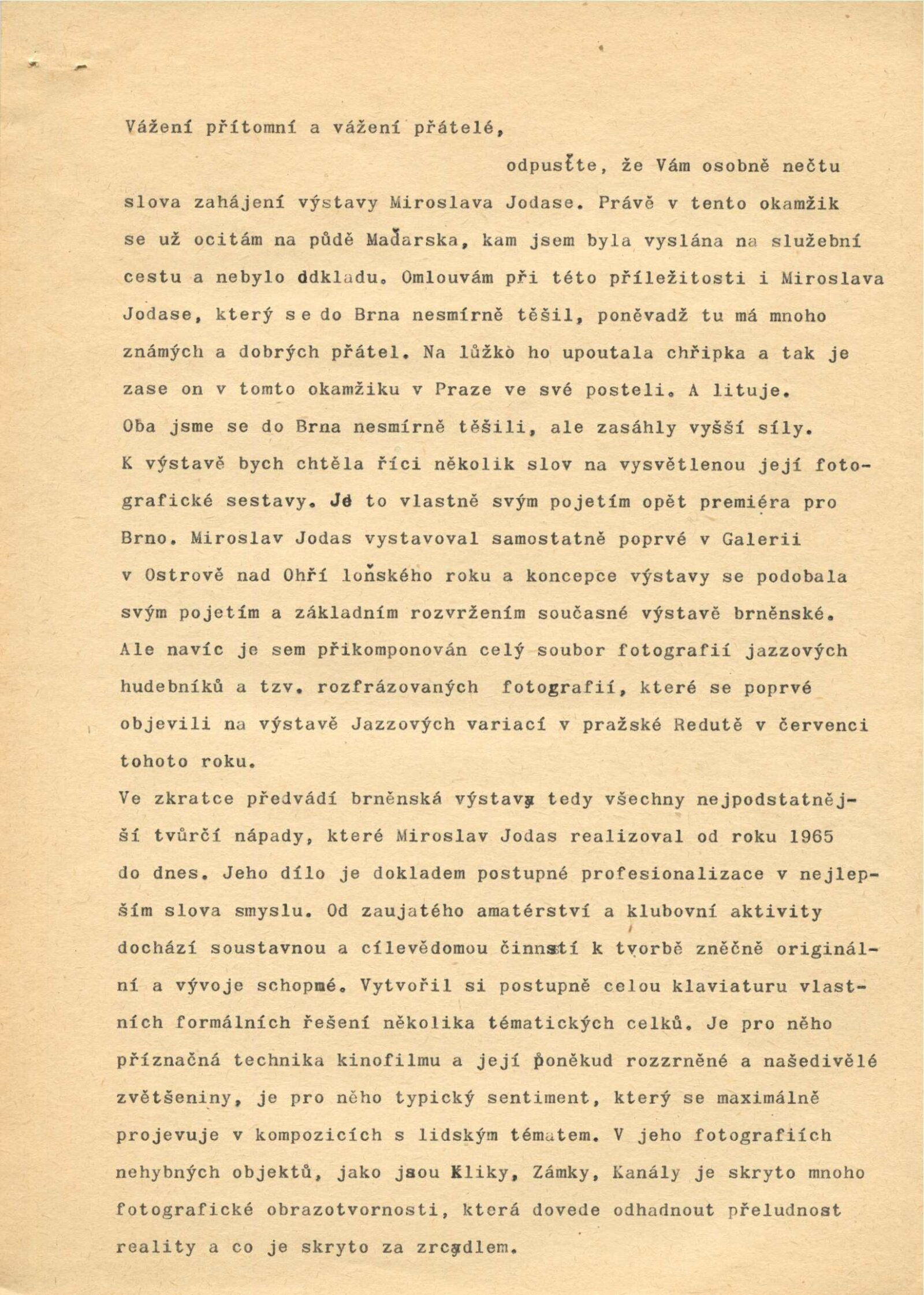 Vážení přítomní a vážení přátelé,

odpusťte, že Vám osobně nečtu slova zahájení výstavy Miroslava Jodase. Právě v tento okamžik se už ocitám na půdě Maďarska, kam jsem byla vyslána na služební cestu a nebylo odkladu. Omlouvám při této příležitosti i Miroslava Jodase, který se do Brna nesmírně těšil, poněvadž tu má mnoho známých a dobrých přátel. Na lůžko ho upoutala chřipka a tak je zase on v tomto okamžiku v Praze ve své posteli. A lituje. Oba jsme se do Brna nesmírně těšili, ale zasáhly vyšší síly. K výstavě bych chtěla říci několik slov na vysvětlenou její fotografické sestavy. Je to vlastně svým pojetím opět premiéra pro Brno. Miroslav Jodas vystavoval samostatně poprvé v Galerii v Ostrově nad Ohří loňského roku a koncepce výstavy se podobala svým pojetím a základním rozvržením současné výstavě brněnské. Ale navíc je sem přikomponován celý soubor fotografií jazzových hudebníků a tzv. rozfrázovaných fotografií, které se poprvé objevili na výstavě Jazzových variací v pražské Redutě v červenci tohoto roku.
Ve zkratce předvádí brněnská výstava tedy všechny nejpodstatnější tvůrčí nápady, které Miroslav Jodas realizoval od roku 1965 do dnes. Jeho dílo je dokladem postupné profesionalizace v nejlepším slova smyslu. Od zaujatého amatérství a klubovní aktivity dochází soustavnou a cílevědomou činností k tvorbě zněčně originální a vývoje schopné. Vytvořil si postupně celou klaviaturu vlastních formálních řešení několika tématických celků. Je pro něho příznačná technika kinofilmu a její poněkud rozzrněné a našedivělé zvětšeniny, je pro něho typický sentiment, který se maximálně projevuje v kompozicích s lidským tématem. V jeho fotografiích nehybných objektů, jako jsou Kliky, Zámky, Kanály je skryto mnoho fotografické obrazotvornosti, která dovede odhadnout přeludnost reality a co je skryto za zrcadlem.